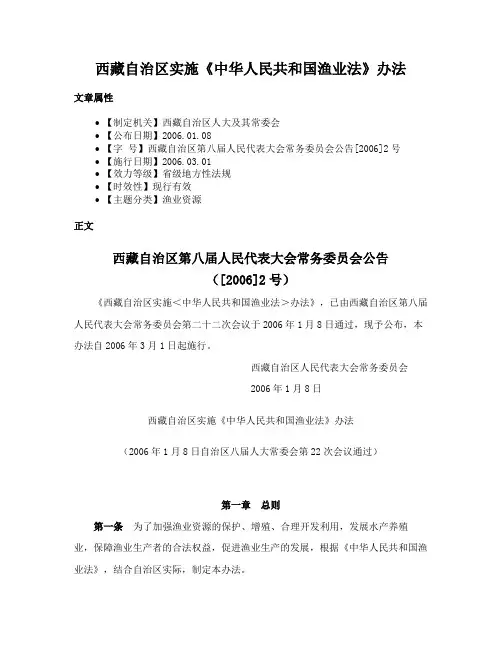 西藏自治区实施《中华人民共和国渔业法》办法

文章属性

- 【制定机关】西藏自治区人大及其常委会
- 【公布日期】2006.01.08
- 【字　号】西藏自治区第八届人民代表大会常务委员会公告[2006]2号
- 【施行日期】2006.03.01
- 【效力等级】省级地方性法规
- 【时效性】现行有效
- 【主题分类】渔业资源

正文

西藏自治区第八届人民代表大会常务委员会公告

（[2006]2号）

《西藏自治区实施＜中华人民共和国渔业法＞办法》，已由西藏自治区第八届人民代表大会常务委员会第二十二次会议于2006年1月8日通过，现予公布，本办法自2006年3月1日起施行。

西藏自治区人民代表大会常务委员会

2006年1月8日

西藏自治区实施《中华人民共和国渔业法》办法

（2006年1月8日自治区八届人大常委会第22次会议通过）

第一章　总则

第一条　为了加强渔业资源的保护、增殖、合理开发利用，发展水产养殖业，保障渔业生产者的合法权益，促进渔业生产的发展，根据《中华人民共和国渔业法》，结合自治区实际，制定本办法。